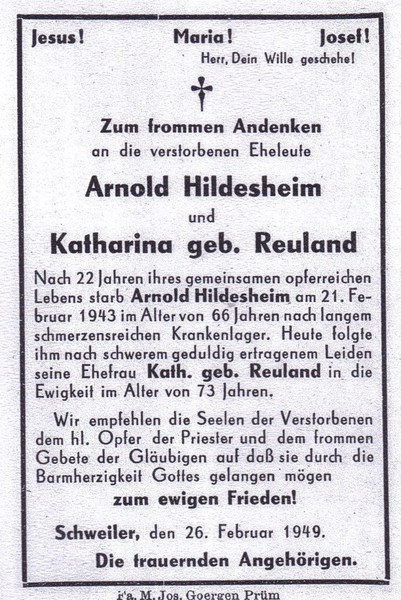 Jesus! Maria! Josef!
Herr, Dein Wille geschehe!

Zum frommen Andenken
an die verstorbenen Eheleute

Arnold Hildesheim
und
Katharina geb. Reuland

Nach 22 Jahren ihres gemeinsamen opferreichen Lebens starb Arnold Hildesheim am 21. Februar 1943 im Alter von 66 Jahren nach langem schmerzensreichen Krankenlager. Heute folgte ihm nach schwerem geduldig ertragenem Leiden seine Ehefrau Kath. geb. Reuland in die Ewigkeit im Alter von 73 Jahren.

Wir empfehlen die Seelen der Verstorbenen dem hl. Opfer der Priester und dem frommen Gebete der Gläubigen auf daß sie durch die Barmherzigkeit Gottes gelangen mögen
zum ewigen Frieden!

Schweiler, den 26. Februar 1949.
Die trauernden Angehörigen.

Fa. M. Jos. Goergen Prüm